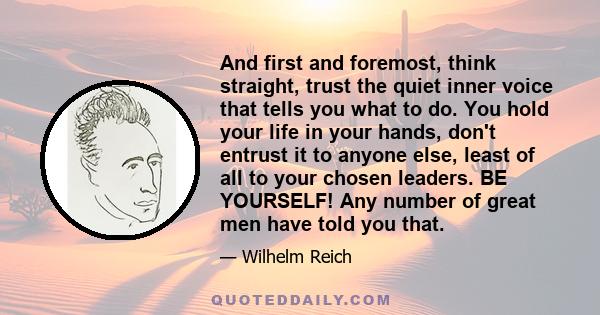 And first and foremost, think straight, trust the quiet inner voice that tells you what to do. You hold your life in your hands, don't entrust it to anyone else, least of all to your chosen leaders. BE YOURSELF! Any number of great men have told you that.

— Wilhelm Reich

QUOTEDDAILY.COM